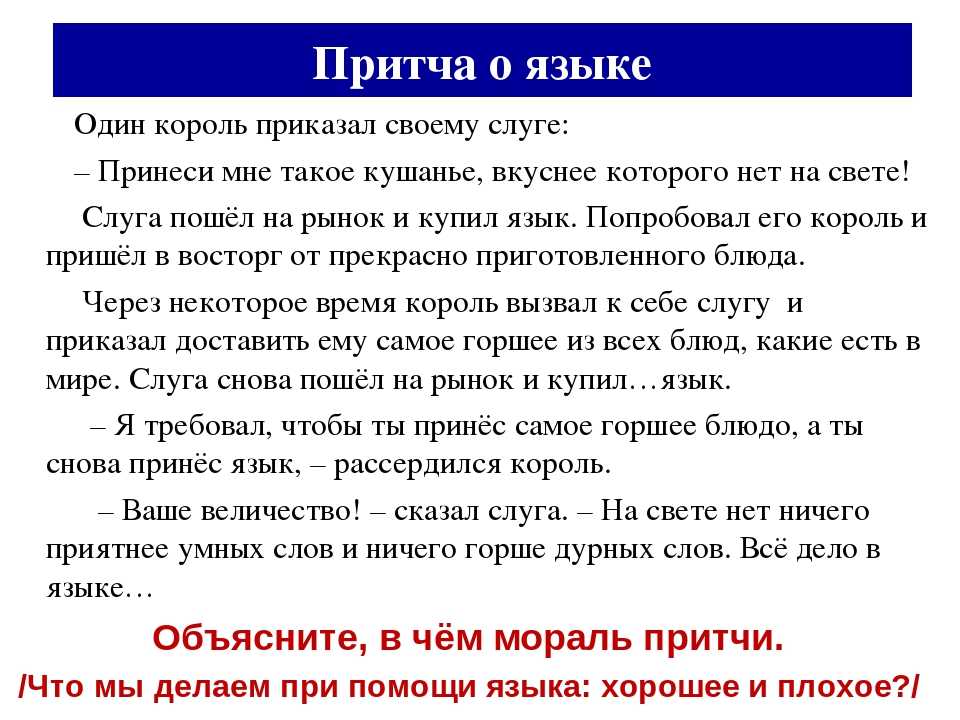 Притча о языке

Один король приказал своему слуге:

– Принеси мне такое кушанье, вкуснее которого нет на свете!

Слуга пошёл на рынок и купил язык. Попробовал его король и пришёл в восторг от прекрасно приготовленного блюда.

Через некоторое время король вызвал к себе слугу и приказал доставить ему самое горшее из всех блюд, какие есть в мире. Слуга снова пошёл на рынок и купил…язык.

– Я требовал, чтобы ты принёс самое горшее блюдо, а ты снова принёс язык, – рассердился король.

– Ваше величество! – сказал слуга. – На свете нет ничего приятнее умных слов и ничего горше дурных слов. Всё дело в языке…

Объясните, в чём мораль притчи.

/Что мы делаем при помощи языка: хорошее и плохое?/